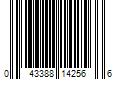 0 43388 14256 6